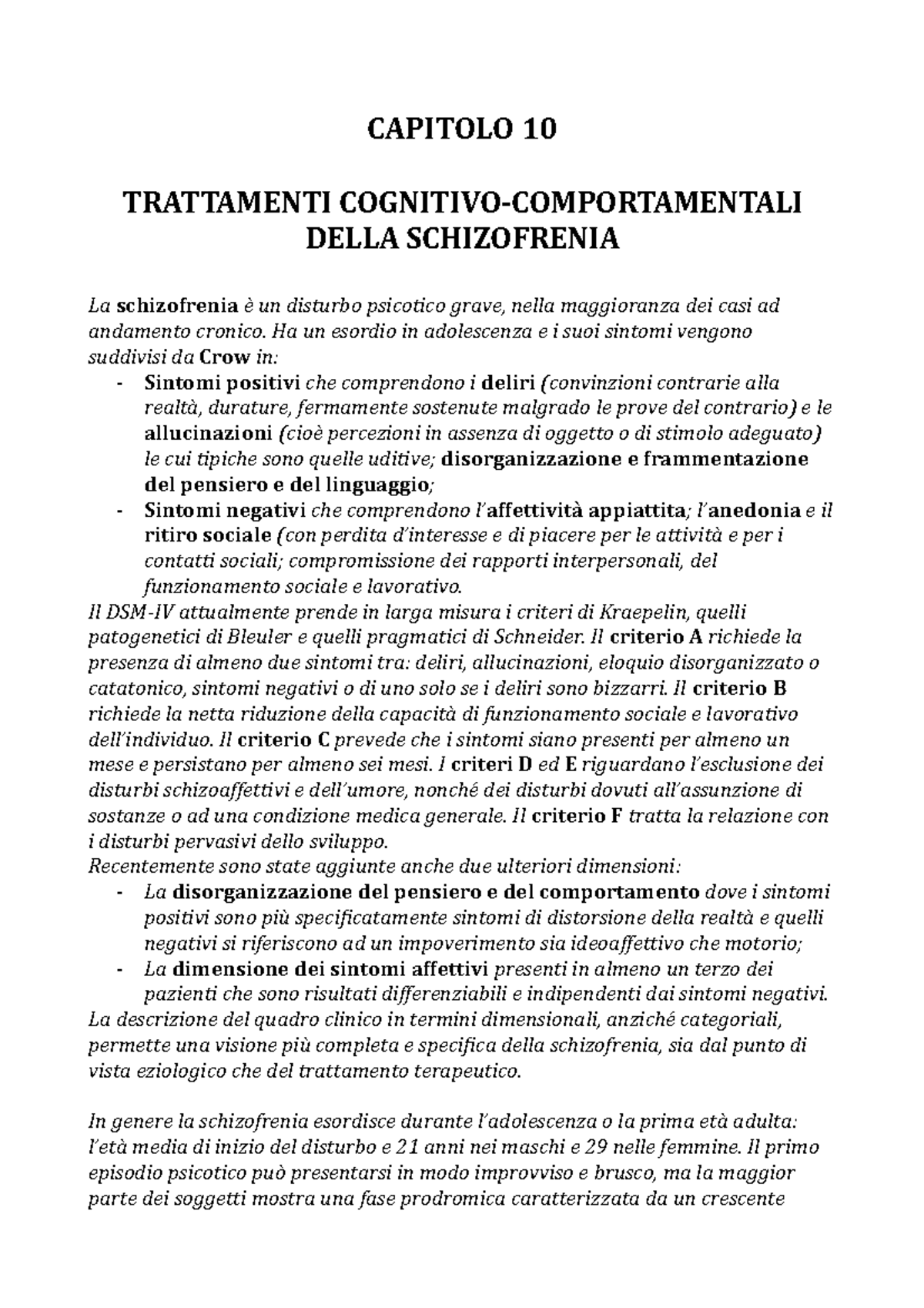 CAPITOLO 10

TRATTAMENTI COGNITIVO-COMPORTAMENTALI DELLA SCHIZOFRENIA

La schizofrenia è un disturbo psicotico grave, nella maggioranza dei casi ad andamento cronico. Ha un esordio in adolescenza e i suoi sintomi vengono suddivisi da Crow in:
- Sintomi positivi che comprendono i deliri (convinzioni contrarie alla realtà, durature, fermamente sostenute malgrado le prove del contrario) e le allucinazioni (cioè percezioni in assenza di oggetto o di stimolo adeguato) le cui tipiche sono quelle uditive; disorganizzazione e frammentazione del pensiero e del linguaggio;
- Sintomi negativi che comprendono l'affettività appiattita; l'anedonia e il ritiro sociale (con perdita d'interesse e di piacere per le attività e per i contatti sociali; compromissione dei rapporti interpersonali, del funzionamento sociale e lavorativo.
Il DSM-IV attualmente prende in larga misura i criteri di Kraepelin, quelli patogenetici di Bleuler e quelli pragmatici di Schneider. Il criterio A richiede la presenza di almeno due sintomi tra: deliri, allucinazioni, eloquio disorganizzato o catatonico, sintomi negativi o di uno solo se i deliri sono bizzarri. Il criterio B richiede la netta riduzione della capacità di funzionamento sociale e lavorativo dell'individuo. Il criterio C prevede che i sintomi siano presenti per almeno un mese e persistano per almeno sei mesi. I criteri D ed E riguardano l'esclusione dei disturbi schizoaffettivi e dell'umore, nonché dei disturbi dovuti all'assunzione di sostanze o ad una condizione medica generale. Il criterio F tratta la relazione con i disturbi pervasivi dello sviluppo.
Recentemente sono state aggiunte anche due ulteriori dimensioni:
- La disorganizzazione del pensiero e del comportamento dove i sintomi positivi sono più specificatamente sintomi di distorsione della realtà e quelli negativi si riferiscono ad un impoverimento sia ideoaffettivo che motorio;
- La dimensione dei sintomi affettivi presenti in almeno un terzo dei pazienti che sono risultati differenziabili e indipendenti dai sintomi negativi.
La descrizione del quadro clinico in termini dimensionali, anziché categoriali, permette una visione più completa e specifica della schizofrenia, sia dal punto di vista eziologico che del trattamento terapeutico.

In genere la schizofrenia esordisce durante l'adolescenza o la prima età adulta: l'età media di inizio del disturbo e 21 anni nei maschi e 29 nelle femmine. Il primo episodio psicotico può presentarsi in modo improvviso e brusco, ma la maggior parte dei soggetti mostra una fase prodromica caratterizzata da un crescente